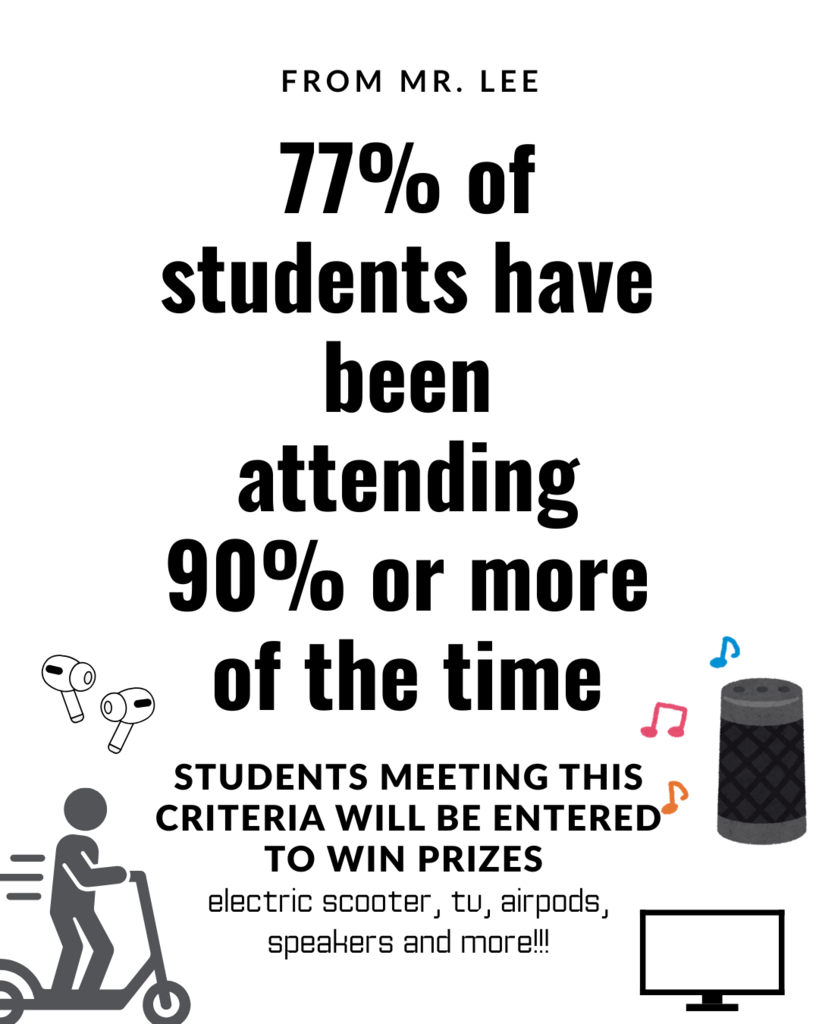 FROM MR. LEE

77% of students have been attending 90% or more of the time

STUDENTS MEETING THIS CRITERIA WILL BE ENTERED TO WIN PRIZES

electric scooter, tv, airpods, speakers and more!!!